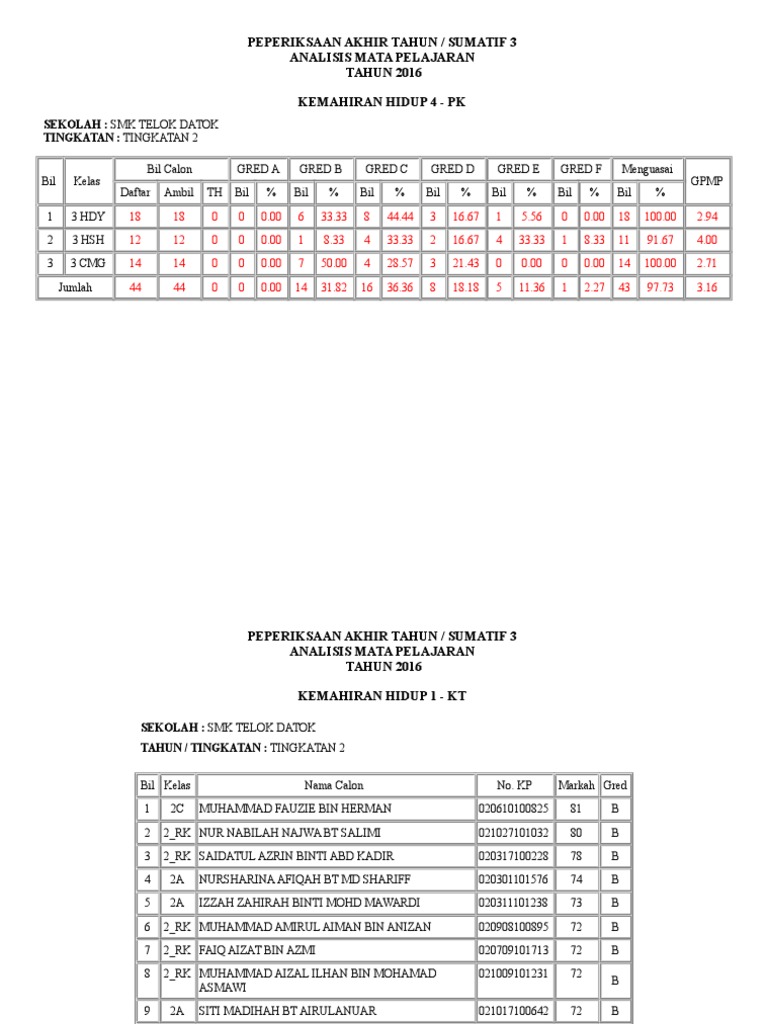 PEPERIKSAAN AKHIR TAHUN / SUMATIF 3
ANALISIS MATA PELAJARAN
TAHUN 2016

KEMAHIRAN HIDUP 4 - PK

SEKOLAH : SMK TELOK DATOK
TINGKATAN : TINGKATAN 2

| Bil | Kelas | Bil Calon | | | GRED A | | GRED B | | GRED C | | GRED D | | GRED E | | GRED F | | Menguasai | | GPMP |
|---|---|---|---|---|---|---|---|---|---|---|---|---|---|---|---|---|---|---|---|
| | | Daftar | Ambil | TH | Bil | % | Bil | % | Bil | % | Bil | % | Bil | % | Bil | % | Bil | % | |
| 1 | 3 HDY | 18 | 18 | 0 | 0 | 0.00 | 6 | 33.33 | 8 | 44.44 | 3 | 16.67 | 1 | 5.56 | 0 | 0.00 | 18 | 100.00 | 2.94 |
| 2 | 3 HSH | 12 | 12 | 0 | 0 | 0.00 | 1 | 8.33 | 4 | 33.33 | 2 | 16.67 | 4 | 33.33 | 1 | 8.33 | 11 | 91.67 | 4.00 |
| 3 | 3 CMG | 14 | 14 | 0 | 0 | 0.00 | 7 | 50.00 | 4 | 28.57 | 3 | 21.43 | 0 | 0.00 | 0 | 0.00 | 14 | 100.00 | 2.71 |
| Jumlah | | 44 | 44 | 0 | 0 | 0.00 | 14 | 31.82 | 16 | 36.36 | 8 | 18.18 | 5 | 11.36 | 1 | 2.27 | 43 | 97.73 | 3.16 |

PEPERIKSAAN AKHIR TAHUN / SUMATIF 3
ANALISIS MATA PELAJARAN
TAHUN 2016

KEMAHIRAN HIDUP 1 - KT

SEKOLAH : SMK TELOK DATOK
TAHUN / TINGKATAN : TINGKATAN 2

| Bil | Kelas | Nama Calon | No. KP | Markah | Gred |
|---|---|---|---|---|---|
| 1 | 2C | MUHAMMAD FAUZIE BIN HERMAN | 020610100825 | 81 | B |
| 2 | 2_RK | NUR NABILAH NAJWA BT SALIMI | 021027101032 | 80 | B |
| 3 | 2_RK | SAIDATUL AZRIN BINTI ABD KADIR | 020317100228 | 78 | B |
| 4 | 2A | NURSHARINA AFIQAH BT MD SHARIFF | 020301101576 | 74 | B |
| 5 | 2A | IZZAH ZAHIRAH BINTI MOHD MAWARDI | 020311101238 | 73 | B |
| 6 | 2_RK | MUHAMMAD AMIRUL AIMAN BIN ANIZAN | 020908100895 | 72 | B |
| 7 | 2_RK | FAIQ AIZAT BIN AZMI | 020709101713 | 72 | B |
| 8 | 2_RK | MUHAMMAD AIZAL ILHAN BIN MOHAMAD ASMAWI | 021009101231 | 72 | B |
| 9 | 2A | SITI MADIHAH BT AIRULANUAR | 021017100642 | 72 | B |